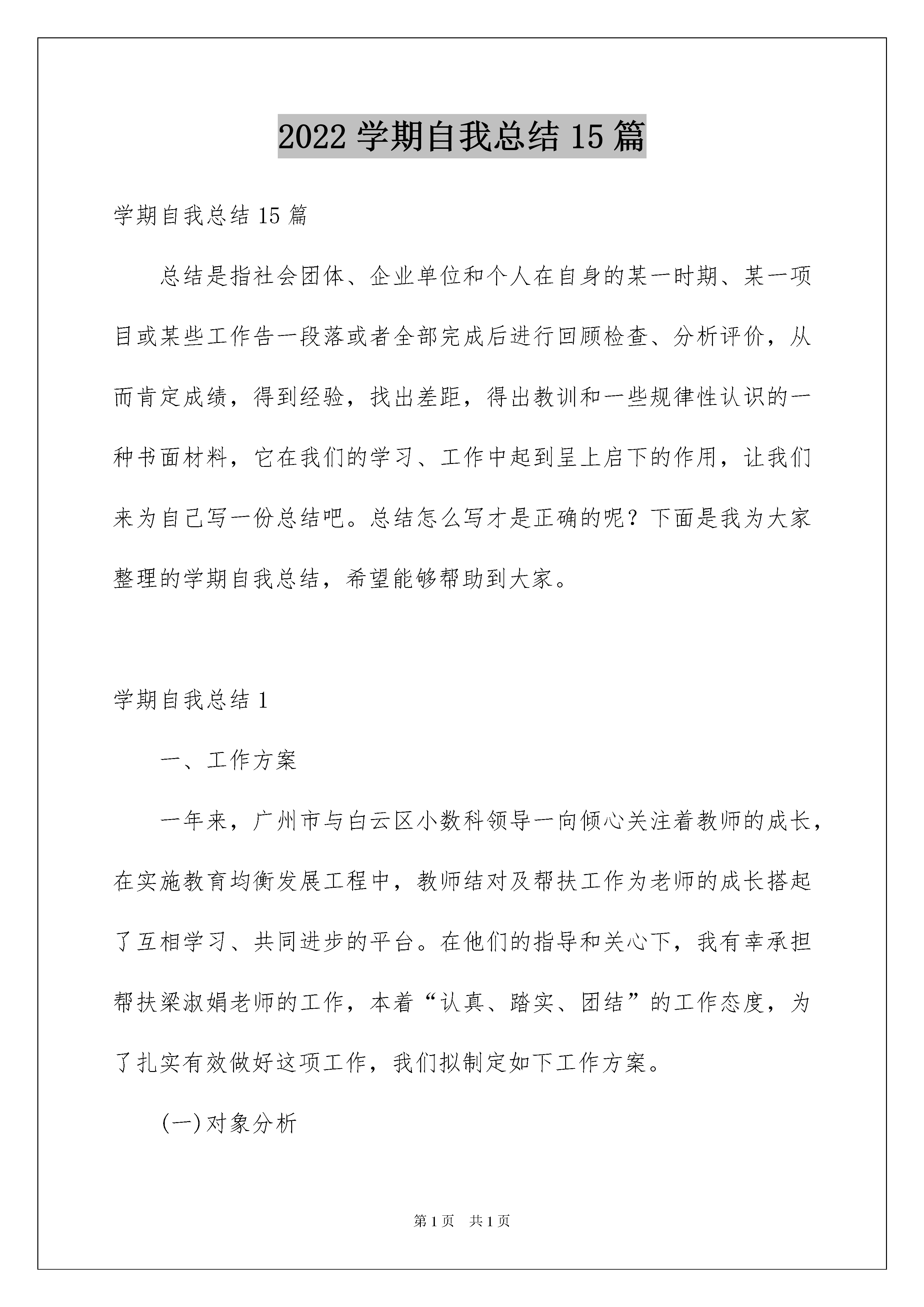 2022 学期自我总结 15 篇

学期自我总结 15 篇

总结是指社会团体、企业单位和个人在自身的某一时期、某一项目或某些工作告一段落或者全部完成后进行回顾检查、分析评价，从而肯定成绩，得到经验，找出差距，得出教训和一些规律性认识的一种书面材料，它在我们的学习、工作中起到呈上启下的作用，让我们来为自己写一份总结吧。总结怎么写才是正确的呢？下面是我为大家整理的学期自我总结，希望能够帮助到大家。

学期自我总结 1

一、工作方案

一年来，广州市与白云区小数科领导一向倾心关注着教师的成长，在实施教育均衡发展工程中，教师结对及帮扶工作为老师的成长搭起了互相学习、共同进步的平台。在他们的指导和关心下，我有幸承担帮扶梁淑娟老师的工作，本着“认真、踏实、团结”的工作态度，为了扎实有效做好这项工作，我们拟制定如下工作方案。

(一)对象分析

第 1 页　共 1 页